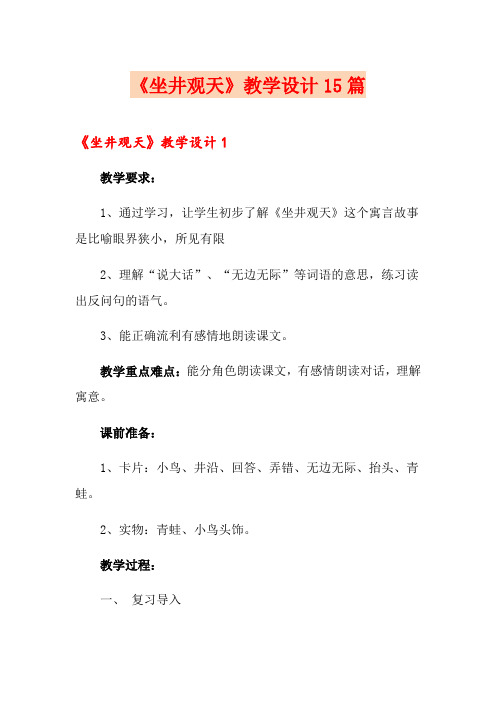 《坐井观天》教学设计 15 篇

《坐井观天》教学设计 1

教学要求：

1、通过学习，让学生初步了解《坐井观天》这个寓言故事是比喻眼界狭小，所见有限

2、理解“说大话”、“无边无际”等词语的意思，练习读出反问句的语气。

3、能正确流利有感情地朗读课文。

教学重点难点：能分角色朗读课文，有感情朗读对话，理解寓意。

课前准备：

1、卡片：小鸟、井沿、回答、弄错、无边无际、抬头、青蛙。

2、实物：青蛙、小鸟头饰。

教学过程：

一、 复习导入